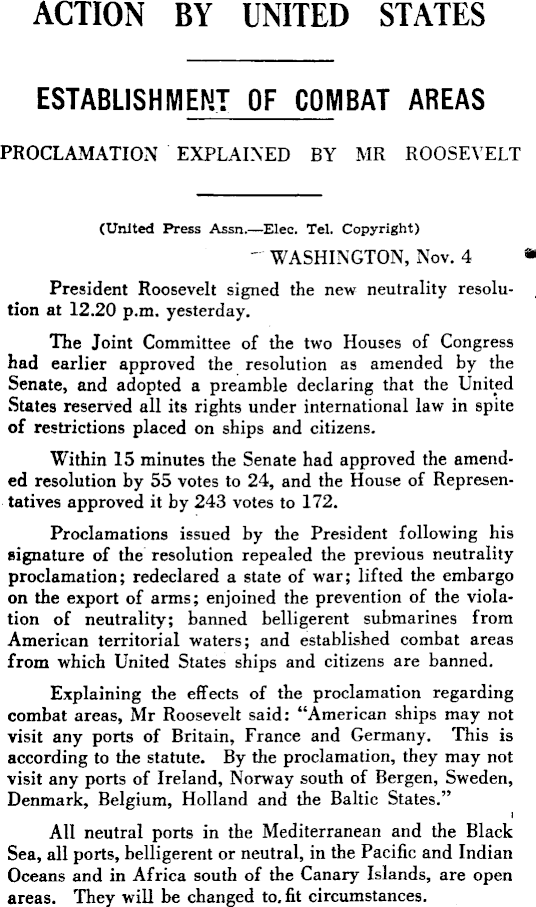 ACTION BY UNITED STATES

ESTABLISHMENT OF COMBAT AREAS

PROCLAMATION EXPLAINED BY MR ROOSEVELT

(United Press Assn.—Elec. Tel. Copyright)

WASHINGTON, Nov. 4

President Roosevelt signed the new neutrality resolution at 12.20 p.m. yesterday.

The Joint Committee of the two Houses of Congress had earlier approved the resolution as amended by the Senate, and adopted a preamble declaring that the United States reserved all its rights under international law in spite of restrictions placed on ships and citizens.

Within 15 minutes the Senate had approved the amended resolution by 55 votes to 24, and the House of Representatives approved it by 243 votes to 172.

Proclamations issued by the President following his signature of the resolution repealed the previous neutrality proclamation; redeclared a state of war; lifted the embargo on the export of arms; enjoined the prevention of the violation of neutrality; banned belligerent submarines from American territorial waters; and established combat areas from which United States ships and citizens are banned.

Explaining the effects of the proclamation regarding combat areas, Mr Roosevelt said: "American ships may not visit any ports of Britain, France and Germany. This is according to the statute. By the proclamation, they may not visit any ports of Ireland, Norway south of Bergen, Sweden, Denmark, Belgium, Holland and the Baltic States."

All neutral ports in the Mediterranean and the Black Sea, all ports, belligerent or neutral, in the Pacific and Indian Oceans and in Africa south of the Canary Islands, are open areas. They will be changed to fit circumstances.